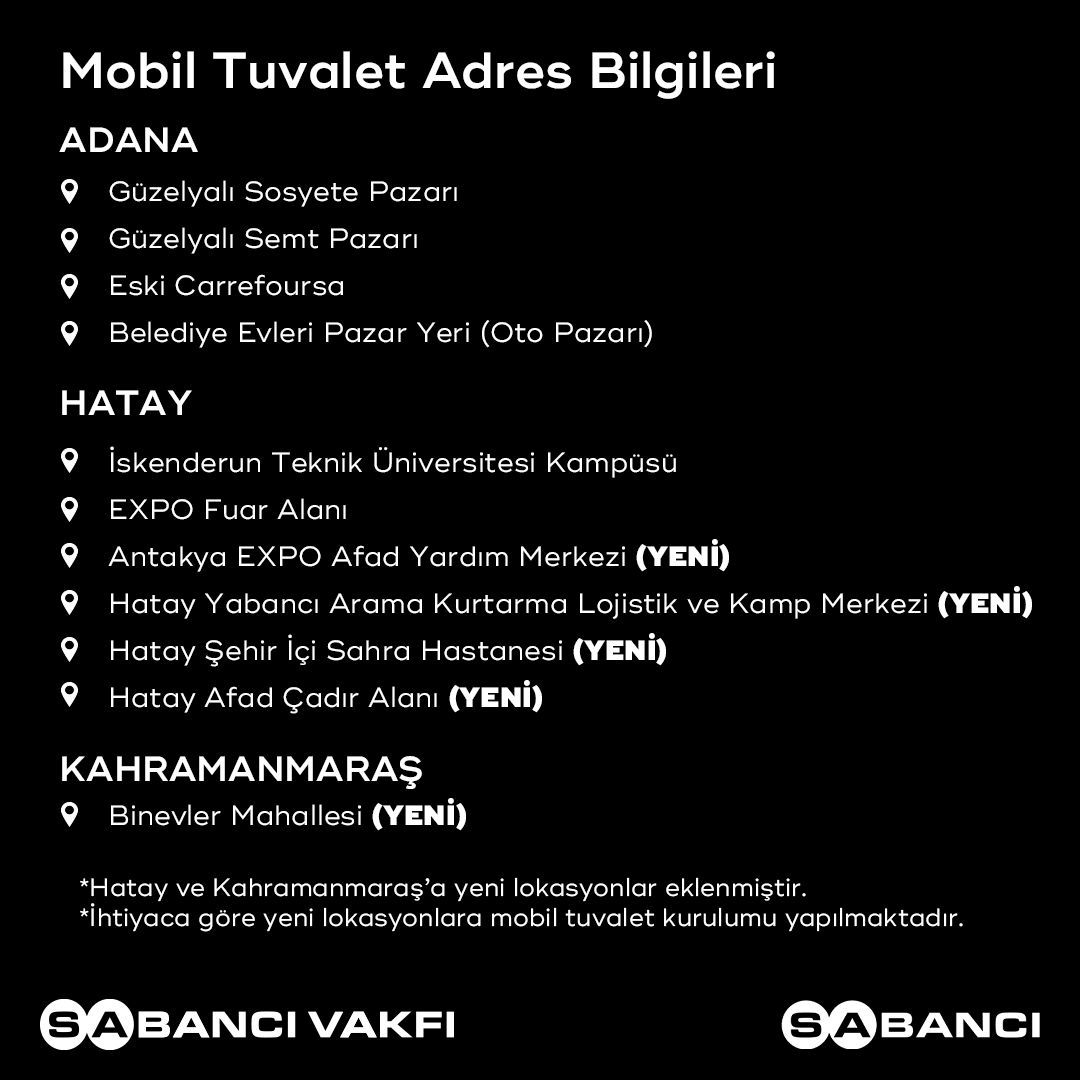 Mobil Tuvalet Adres Bilgileri

ADANA
Güzelyalı Sosyete Pazarı
Güzelyalı Semt Pazarı
Eski Carrefoursa
Belediye Evleri Pazar Yeri (Oto Pazarı)

HATAY
İskenderun Teknik Üniversitesi Kampüsü
EXPO Fuar Alanı
Antakya EXPO Afad Yardım Merkezi (YENİ)
Hatay Yabancı Arama Kurtarma Lojistik ve Kamp Merkezi (YENİ)
Hatay Şehir İçi Sahra Hastanesi (YENİ)
Hatay Afad Çadır Alanı (YENİ)

KAHRAMANMARAŞ
Binevler Mahallesi (YENİ)

*Hatay ve Kahramanmaraş'a yeni lokasyonlar eklenmiştir.
*İhtiyaca göre yeni lokasyonlara mobil tuvalet kurulumu yapılmaktadır.

SABANCI VAKFI

SABANCI